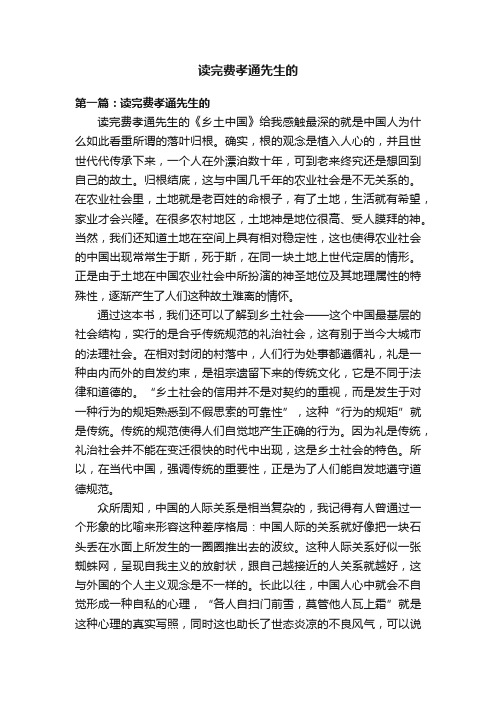 读完费孝通先生的

第一篇：读完费孝通先生的

读完费孝通先生的《乡土中国》给我感触最深的就是中国人为什么如此看重所谓的落叶归根。确实，根的观念是植入人心的，并且世世代代传承下来，一个人在外漂泊数十年，可到老来终究还是想回到自己的故土。归根结底，这与中国几千年的农业社会是不无关系的。在农业社会里，土地就是老百姓的命根子，有了土地，生活就有希望，家业才会兴隆。在很多农村地区，土地神是地位很高、受人膜拜的神。当然，我们还知道土地在空间上具有相对稳定性，这也使得农业社会的中国出现常常生于斯，死于斯，在同一块土地上世代定居的情形。正是由于土地在中国农业社会中所扮演的神圣地位及其地理属性的特殊性，逐渐产生了人们这种故土难离的情怀。

通过这本书，我们还可以了解到乡土社会——这个中国最基层的社会结构，实行的是合乎传统规范的礼治社会，这有别于当今大城市的法理社会。在相对封闭的村落中，人们行为处事都遵循礼，礼是一种由内而外的自发约束，是祖宗遗留下来的传统文化，它是不同于法律和道德的。“乡土社会的信用并不是对契约的重视，而是发生于对一种行为的规矩熟悉到不假思索的可靠性”，这种“行为的规矩”就是传统。传统的规范使得人们自觉地产生正确的行为。因为礼是传统，礼治社会并不能在变迁很快的时代中出现，这是乡土社会的特色。所以，在当代中国，强调传统的重要性，正是为了人们能自发地遵守道德规范。

众所周知，中国的人际关系是相当复杂的，我记得有人曾通过一个形象的比喻来形容这种差序格局：中国人际的关系就好像把一块石头丢在水面上所发生的一圈圈推出去的波纹。这种人际关系好似一张蜘蛛网，呈现自我主义的放射状，跟自己越接近的人关系就越好，这与外国的个人主义观念是不一样的。长此以往，中国人心中就会不自觉形成一种自私的心理，“各人自扫门前雪，莫管他人瓦上霜”就是这种心理的真实写照，同时这也助长了世态炎凉的不良风气，可以说